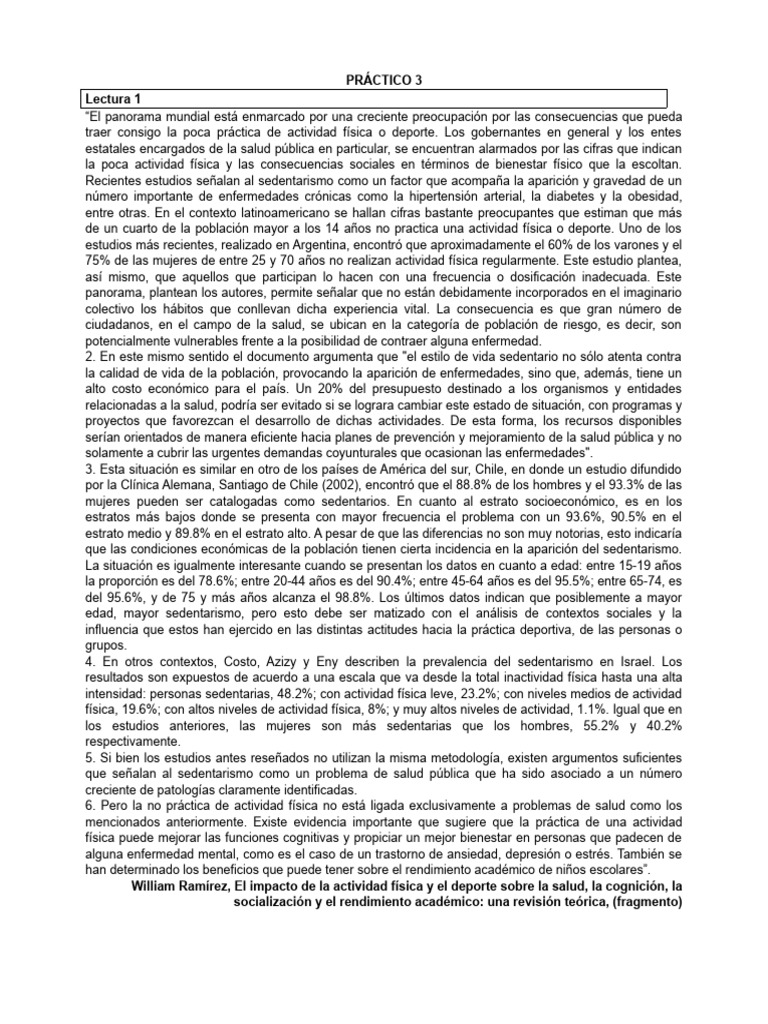 PRÁCTICO 3

Lectura 1

"El panorama mundial está enmarcado por una creciente preocupación por las consecuencias que pueda traer consigo la poca práctica de actividad física o deporte. Los gobernantes en general y los entes estatales encargados de la salud pública en particular, se encuentran alarmados por las cifras que indican la poca actividad física y las consecuencias sociales en términos de bienestar físico que la escoltan. Recientes estudios señalan al sedentarismo como un factor que acompaña la aparición y gravedad de un número importante de enfermedades crónicas como la hipertensión arterial, la diabetes y la obesidad, entre otras. En el contexto latinoamericano se hallan cifras bastante preocupantes que estiman que más de un cuarto de la población mayor a los 14 años no practica una actividad física o deporte. Uno de los estudios más recientes, realizado en Argentina, encontró que aproximadamente el 60% de los varones y el 75% de las mujeres de entre 25 y 70 años no realizan actividad física regularmente. Este estudio plantea, así mismo, que aquellos que participan lo hacen con una frecuencia o dosificación inadecuada. Este panorama, plantean los autores, permite señalar que no están debidamente incorporados en el imaginario colectivo los hábitos que conllevan dicha experiencia vital. La consecuencia es que gran número de ciudadanos, en el campo de la salud, se ubican en la categoría de población de riesgo, es decir, son potencialmente vulnerables frente a la posibilidad de contraer alguna enfermedad.
2. En este mismo sentido el documento argumenta que "el estilo de vida sedentario no sólo atenta contra la calidad de vida de la población, provocando la aparición de enfermedades, sino que, además, tiene un alto costo económico para el país. Un 20% del presupuesto destinado a los organismos y entidades relacionadas a la salud, podría ser evitado si se lograra cambiar este estado de situación, con programas y proyectos que favorezcan el desarrollo de dichas actividades. De esta forma, los recursos disponibles serían orientados de manera eficiente hacia planes de prevención y mejoramiento de la salud pública y no solamente a cubrir las urgentes demandas coyunturales que ocasionan las enfermedades".
3. Esta situación es similar en otro de los países de América del sur, Chile, en donde un estudio difundido por la Clínica Alemana, Santiago de Chile (2002), encontró que el 88.8% de los hombres y el 93.3% de las mujeres pueden ser catalogadas como sedentarios. En cuanto al estrato socioeconómico, es en los estratos más bajos donde se presenta con mayor frecuencia el problema con un 93.6%, 90.5% en el estrato medio y 89.8% en el estrato alto. A pesar de que las diferencias no son muy notorias, esto indicaría que las condiciones económicas de la población tienen cierta incidencia en la aparición del sedentarismo. La situación es igualmente interesante cuando se presentan los datos en cuanto a edad: entre 15-19 años la proporción es del 78.6%; entre 20-44 años es del 90.4%; entre 45-64 años es del 95.5%; entre 65-74, es del 95.6%, y de 75 y más años alcanza el 98.8%. Los últimos datos indican que posiblemente a mayor edad, mayor sedentarismo, pero esto debe ser matizado con el análisis de contextos sociales y la influencia que estos han ejercido en las distintas actitudes hacia la práctica deportiva, de las personas o grupos.
4. En otros contextos, Costo, Azizy y Eny describen la prevalencia del sedentarismo en Israel. Los resultados son expuestos de acuerdo a una escala que va desde la total inactividad física hasta una alta intensidad: personas sedentarias, 48.2%; con actividad física leve, 23.2%; con niveles medios de actividad física, 19.6%; con altos niveles de actividad física, 8%; y muy altos niveles de actividad, 1.1%. Igual que en los estudios anteriores, las mujeres son más sedentarias que los hombres, 55.2% y 40.2% respectivamente.
5. Si bien los estudios antes reseñados no utilizan la misma metodología, existen argumentos suficientes que señalan al sedentarismo como un problema de salud pública que ha sido asociado a un número creciente de patologías claramente identificadas.
6. Pero la no práctica de actividad física no está ligada exclusivamente a problemas de salud como los mencionados anteriormente. Existe evidencia importante que sugiere que la práctica de una actividad física puede mejorar las funciones cognitivas y propiciar un mejor bienestar en personas que padecen de alguna enfermedad mental, como es el caso de un trastorno de ansiedad, depresión o estrés. También se han determinado los beneficios que puede tener sobre el rendimiento académico de niños escolares".

William Ramírez, El impacto de la actividad física y el deporte sobre la salud, la cognición, la socialización y el rendimiento académico: una revisión teórica, (fragmento)